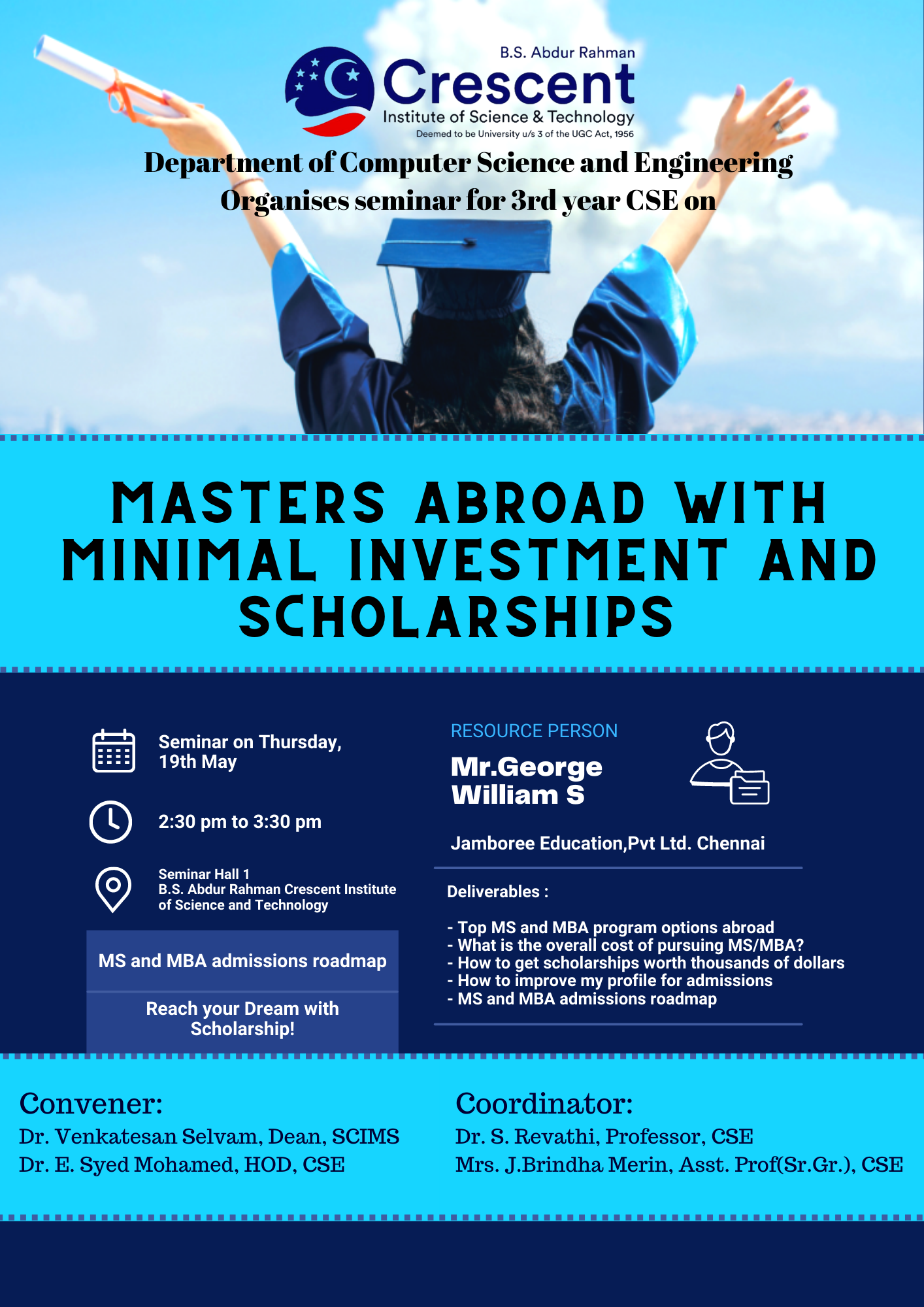 B.S. Abdur Rahman
Crescent
Institute of Science & Technology
Deemed to be University u/s 3 of the UGC Act, 1956

Department of Computer Science and Engineering
Organises seminar for 3rd year CSE on

MASTERS ABROAD WITH MINIMAL INVESTMENT AND SCHOLARSHIPS

Seminar on Thursday, 19th May

2:30 pm to 3:30 pm

Seminar Hall 1
B.S. Abdur Rahman Crescent Institute of Science and Technology

MS and MBA admissions roadmap

Reach your Dream with Scholarship!

RESOURCE PERSON
Mr.George William S

Jamboree Education,Pvt Ltd. Chennai

Deliverables :

- Top MS and MBA program options abroad
- What is the overall cost of pursuing MS/MBA?
- How to get scholarships worth thousands of dollars
- How to improve my profile for admissions
- MS and MBA admissions roadmap

Convener:
Dr. Venkatesan Selvam, Dean, SCIMS
Dr. E. Syed Mohamed, HOD, CSE

Coordinator:
Dr. S. Revathi, Professor, CSE
Mrs. J.Brindha Merin, Asst. Prof(Sr.Gr.), CSE